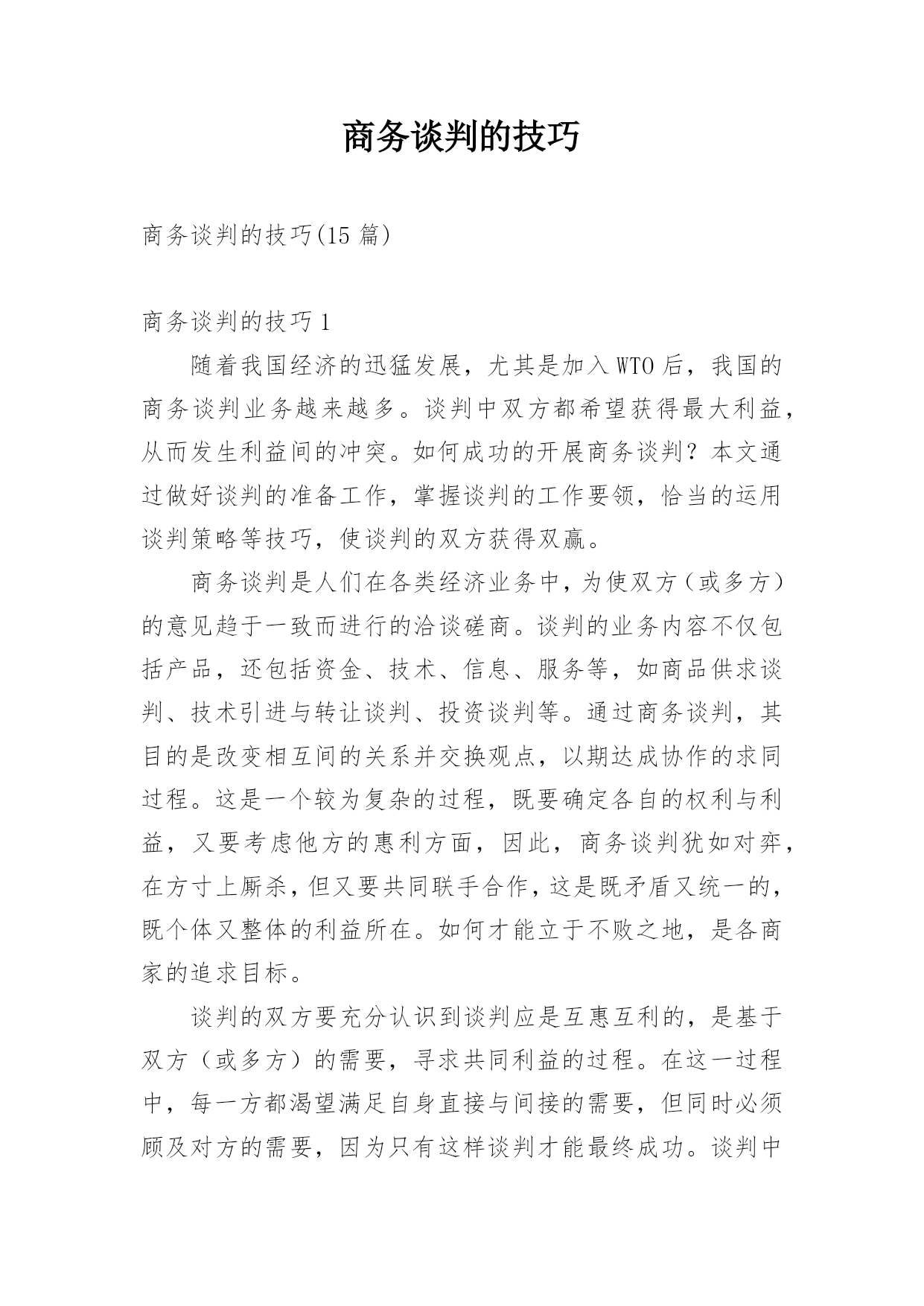 商务谈判的技巧

商务谈判的技巧(15 篇)

商务谈判的技巧 1

随着我国经济的迅猛发展，尤其是加入 WTO 后，我国的商务谈判业务越来越多。谈判中双方都希望获得最大利益，从而发生利益间的冲突。如何成功的开展商务谈判？本文通过做好谈判的准备工作，掌握谈判的工作要领，恰当的运用谈判策略等技巧，使谈判的双方获得双赢。

商务谈判是人们在各类经济业务中，为使双方（或多方）的意见趋于一致而进行的洽谈磋商。谈判的业务内容不仅包括产品，还包括资金、技术、信息、服务等，如商品供求谈判、技术引进与转让谈判、投资谈判等。通过商务谈判，其目的是改变相互间的关系并交换观点，以期达成协作的求同过程。这是一个较为复杂的过程，既要确定各自的权利与利益，又要考虑他方的惠利方面，因此，商务谈判犹如对弈，在方寸上厮杀，但又要共同联手合作，这是既矛盾又统一的，既个体又整体的利益所在。如何才能立于不败之地，是各商家的追求目标。

谈判的双方要充分认识到谈判应是互惠互利的，是基于双方（或多方）的需要，寻求共同利益的过程。在这一过程中，每一方都渴望满足自身直接与间接的需要，但同时必须顾及对方的需要，因为只有这样谈判才能最终成功。谈判中